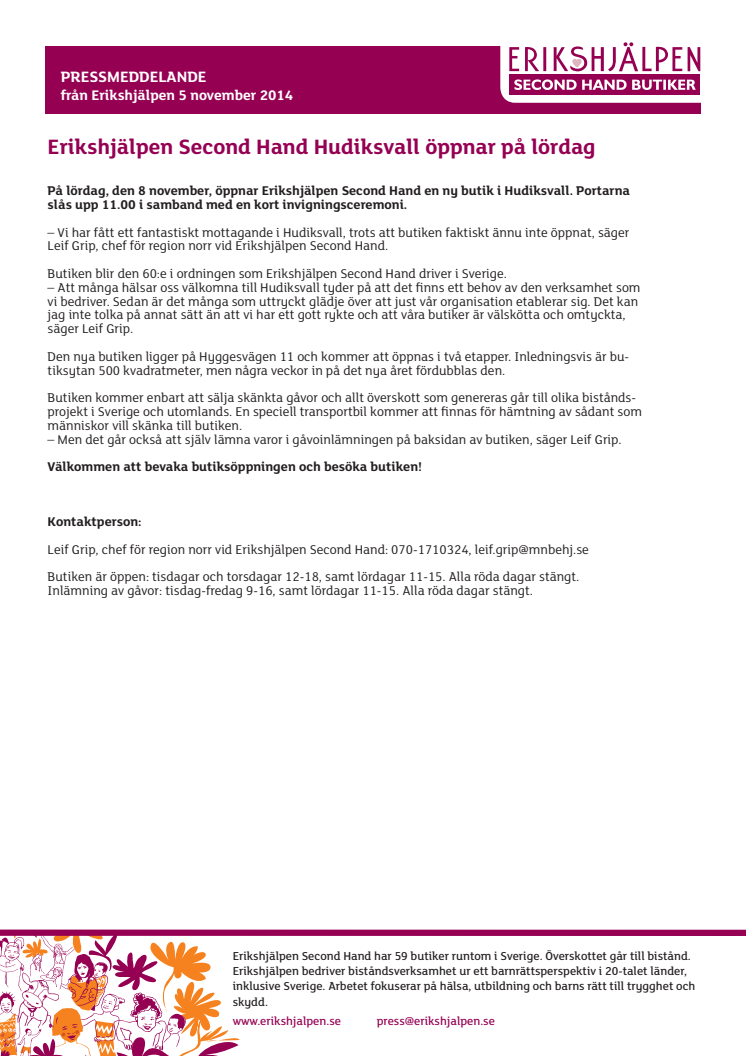 PRESSMEDDELANDE
från Erikshjälpen 5 november 2014

ERIKSHJÄLPEN
SECOND HAND BUTIKER

Erikshjälpen Second Hand Hudiksvall öppnar på lördag

På lördag, den 8 november, öppnar Erikshjälpen Second Hand en ny butik i Hudiksvall. Portarna slås upp 11.00 i samband med en kort invigningsceremoni.

– Vi har fått ett fantastiskt mottagande i Hudiksvall, trots att butiken faktiskt ännu inte öppnat, säger Leif Grip, chef för region norr vid Erikshjälpen Second Hand.

Butiken blir den 60:e i ordningen som Erikshjälpen Second Hand driver i Sverige.
– Att många hälsar oss välkomna till Hudiksvall tyder på att det finns ett behov av den verksamhet som vi bedriver. Sedan är det många som uttryckt glädje över att just vår organisation etablerar sig. Det kan jag inte tolka på annat sätt än att vi har ett gott rykte och att våra butiker är välskötta och omtyckta, säger Leif Grip.

Den nya butiken ligger på Hyggesvägen 11 och kommer att öppnas i två etapper. Inledningsvis är butiksytan 500 kvadratmeter, men några veckor in på det nya året fördubblas den.

Butiken kommer enbart att sälja skänkta gåvor och allt överskott som genereras går till olika biståndsprojekt i Sverige och utomlands. En speciell transportbil kommer att finnas för hämtning av sådant som människor vill skänka till butiken.
– Men det går också att själv lämna varor i gåvoinlämningen på baksidan av butiken, säger Leif Grip.

Välkommen att bevaka butiksöppningen och besöka butiken!

Kontaktperson:

Leif Grip, chef för region norr vid Erikshjälpen Second Hand: 070-1710324, leif.grip@mnbehj.se

Butiken är öppen: tisdagar och torsdagar 12-18, samt lördagar 11-15. Alla röda dagar stängt.
Inlämning av gåvor: tisdag-fredag 9-16, samt lördagar 11-15. Alla röda dagar stängt.

Erikshjälpen Second Hand har 59 butiker runtom i Sverige. Överskottet går till bistånd. Erikshjälpen bedriver biståndsverksamhet ur ett barnrättsperspektiv i 20-talet länder, inklusive Sverige. Arbetet fokuserar på hälsa, utbildning och barns rätt till trygghet och skydd.
www.erikshjalpen.se press@erikshjalpen.se